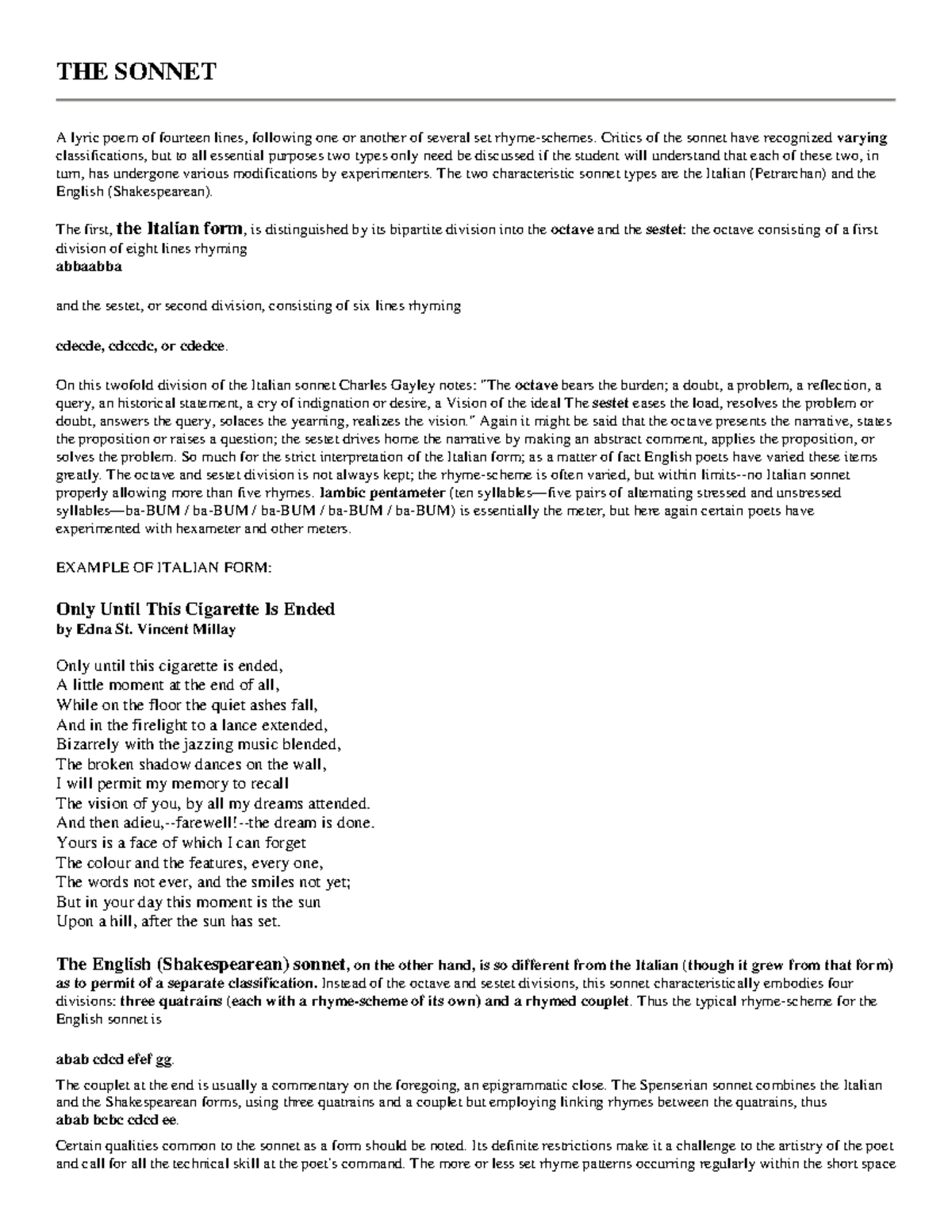 THE SONNET

A lyric poem of fourteen lines, following one or another of several set rhyme-schemes. Critics of the sonnet have recognized varying classifications, but to all essential purposes two types only need be discussed if the student will understand that each of these two, in turn, has undergone various modifications by experimenters. The two characteristic sonnet types are the Italian (Petrarchan) and the English (Shakespearean).

The first, the Italian form, is distinguished by its bipartite division into the octave and the sestet: the octave consisting of a first division of eight lines rhyming
abbaabba

and the sestet, or second division, consisting of six lines rhyming

cdecde, cdccdc, or cdedce.

On this twofold division of the Italian sonnet Charles Gayley notes: "The octave bears the burden; a doubt, a problem, a reflection, a query, an historical statement, a cry of indignation or desire, a Vision of the ideal The sestet eases the load, resolves the problem or doubt, answers the query, solaces the yearning, realizes the vision." Again it might be said that the octave presents the narrative, states the proposition or raises a question; the sestet drives home the narrative by making an abstract comment, applies the proposition, or solves the problem. So much for the strict interpretation of the Italian form; as a matter of fact English poets have varied these items greatly. The octave and sestet division is not always kept; the rhyme-scheme is often varied, but within limits--no Italian sonnet properly allowing more than five rhymes. Iambic pentameter (ten syllables—five pairs of alternating stressed and unstressed syllables—ba-BUM / ba-BUM / ba-BUM / ba-BUM / ba-BUM) is essentially the meter, but here again certain poets have experimented with hexameter and other meters.

EXAMPLE OF ITALIAN FORM:

Only Until This Cigarette Is Ended
by Edna St. Vincent Millay

Only until this cigarette is ended,
A little moment at the end of all,
While on the floor the quiet ashes fall,
And in the firelight to a lance extended,
Bizarrely with the jazzing music blended,
The broken shadow dances on the wall,
I will permit my memory to recall
The vision of you, by all my dreams attended.
And then adieu,--farewell!--the dream is done.
Yours is a face of which I can forget
The colour and the features, every one,
The words not ever, and the smiles not yet;
But in your day this moment is the sun
Upon a hill, after the sun has set.

The English (Shakespearean) sonnet, on the other hand, is so different from the Italian (though it grew from that form) as to permit of a separate classification. Instead of the octave and sestet divisions, this sonnet characteristically embodies four divisions: three quatrains (each with a rhyme-scheme of its own) and a rhymed couplet. Thus the typical rhyme-scheme for the English sonnet is

abab cdcd efef gg.

The couplet at the end is usually a commentary on the foregoing, an epigrammatic close. The Spenserian sonnet combines the Italian and the Shakespearean forms, using three quatrains and a couplet but employing linking rhymes between the quatrains, thus
abab bcbc cdcd ee.

Certain qualities common to the sonnet as a form should be noted. Its definite restrictions make it a challenge to the artistry of the poet and call for all the technical skill at the poet's command. The more or less set rhyme patterns occurring regularly within the short space